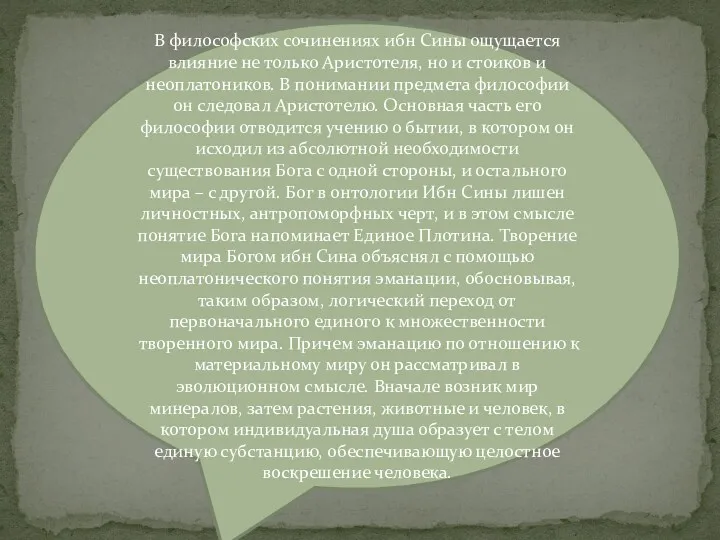 В философских сочинениях ибн Сины ощущается влияние не только Аристотеля, но и стоиков и неоплатоников. В понимании предмета философии он следовал Аристотелю. Основная часть его философии отводится учению о бытии, в котором он исходил из абсолютной необходимости существования Бога с одной стороны, и остального мира – с другой. Бог в онтологии Ибн Сины лишен личностных, антропоморфных черт, и в этом смысле понятие Бога напоминает Единое Плотина. Творение мира Богом ибн Сина объяснял с помощью неоплатонического понятия эманации, обосновывая, таким образом, логический переход от первоначального единого к множественности творенного мира. Причем эманацию по отношению к материальному миру он рассматривал в эволюционном смысле. Вначале возник мир минералов, затем растения, животные и человек, в котором индивидуальная душа образует с телом единую субстанцию, обеспечивающую целостное воскрешение человека.